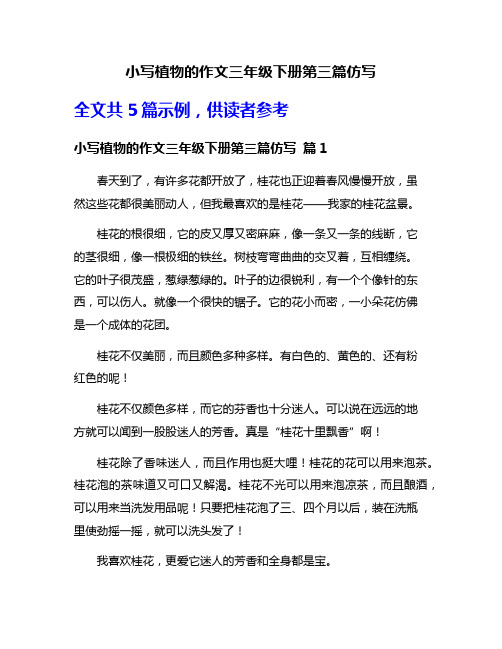 小写植物的作文三年级下册第三篇仿写

全文共 5 篇示例，供读者参考

小写植物的作文三年级下册第三篇仿写 篇 1

春天到了，有许多花都开放了，桂花也正迎着春风慢慢开放，虽然这些花都很美丽动人，但我最喜欢的是桂花——我家的桂花盆景。

桂花的根很细，它的皮又厚又密麻麻，像一条又一条的线断，它的茎很细，像一根极细的铁丝。树枝弯弯曲曲的交叉着，互相缠绕。它的叶子很茂盛，葱绿葱绿的。叶子的边很锐利，有一个个像针的东西，可以伤人。就像一个很快的锯子。它的花小而密，一小朵花仿佛是一个成体的花团。

桂花不仅美丽，而且颜色多种多样。有白色的、黄色的、还有粉红色的呢！

桂花不仅颜色多样，而它的芬香也十分迷人。可以说在远远的地方就可以闻到一股股迷人的芳香。真是“桂花十里飘香”啊！

桂花除了香味迷人，而且作用也挺大哩！桂花的花可以用来泡茶。桂花泡的茶味道又可口又解渴。桂花不光可以用来泡凉茶，而且酿酒，可以用来当洗发用品呢！只要把桂花泡了三、四个月以后，装在洗瓶里使劲摇一摇，就可以洗头发了！

我喜欢桂花，更爱它迷人的芳香和全身都是宝。